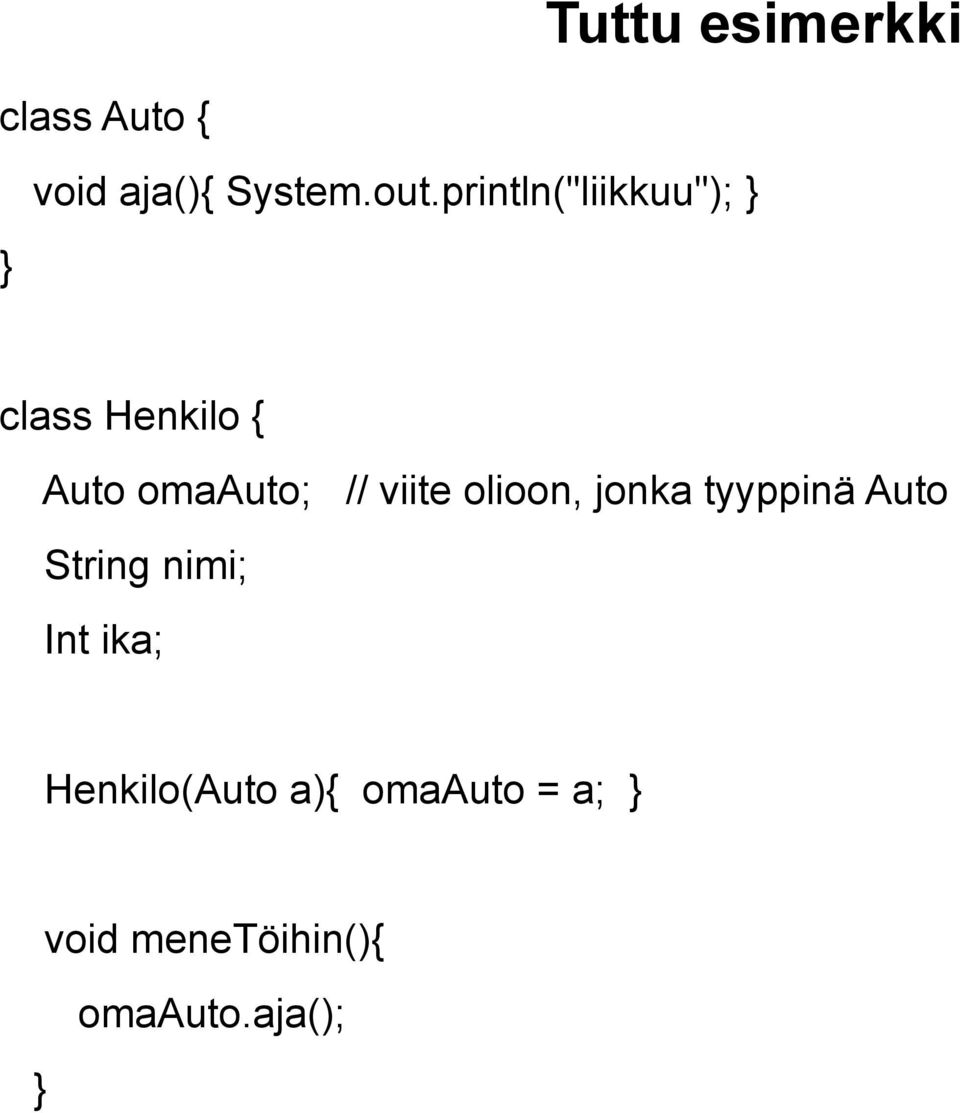 Tuttu esimerkki

class Auto {

void aja(){ System.out.println("liikkuu"); }

}

class Henkilo {

Auto omaAuto; // viite olioon, jonka tyyppinä Auto

String nimi;

Int ika;

Henkilo(Auto a){ omaAuto = a; }

void meneTöihin(){

omaAuto.aja();

}